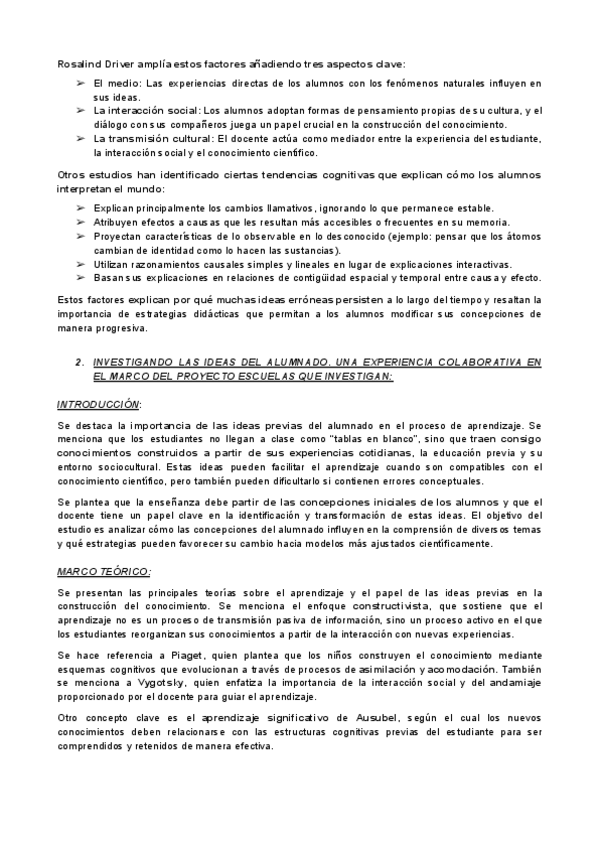 Rosalind Driver amplía estos factores añadiendo tres aspectos clave:

➢ El medio: Las experiencias directas de los alumnos con los fenómenos naturales influyen en sus ideas.
➢ La interacción social: Los alumnos adoptan formas de pensamiento propias de su cultura, y el diálogo con sus compañeros juega un papel crucial en la construcción del conocimiento.
➢ La transmisión cultural: El docente actúa como mediador entre la experiencia del estudiante, la interacción social y el conocimiento científico.

Otros estudios han identificado ciertas tendencias cognitivas que explican cómo los alumnos interpretan el mundo:

➢ Explican principalmente los cambios llamativos, ignorando lo que permanece estable.
➢ Atribuyen efectos a causas que les resultan más accesibles o frecuentes en su memoria.
➢ Proyectan características de lo observable en lo desconocido (ejemplo: pensar que los átomos cambian de identidad como lo hacen las sustancias).
➢ Utilizan razonamientos causales simples y lineales en lugar de explicaciones interactivas.
➢ Basan sus explicaciones en relaciones de contigüidad espacial y temporal entre causa y efecto.

Estos factores explican por qué muchas ideas erróneas persisten a lo largo del tiempo y resaltan la importancia de estrategias didácticas que permitan a los alumnos modificar sus concepciones de manera progresiva.

2. INVESTIGANDO LAS IDEAS DEL ALUMNADO. UNA EXPERIENCIA COLABORATIVA EN EL MARCO DEL PROYECTO ESCUELAS QUE INVESTIGAN:

INTRODUCCIÓN:

Se destaca la importancia de las ideas previas del alumnado en el proceso de aprendizaje. Se menciona que los estudiantes no llegan a clase como "tablas en blanco", sino que traen consigo conocimientos construidos a partir de sus experiencias cotidianas, la educación previa y su entorno sociocultural. Estas ideas pueden facilitar el aprendizaje cuando son compatibles con el conocimiento científico, pero también pueden dificultarlo si contienen errores conceptuales.

Se plantea que la enseñanza debe partir de las concepciones iniciales de los alumnos y que el docente tiene un papel clave en la identificación y transformación de estas ideas. El objetivo del estudio es analizar cómo las concepciones del alumnado influyen en la comprensión de diversos temas y qué estrategias pueden favorecer su cambio hacia modelos más ajustados científicamente.

MARCO TEÓRICO:

Se presentan las principales teorías sobre el aprendizaje y el papel de las ideas previas en la construcción del conocimiento. Se menciona el enfoque constructivista, que sostiene que el aprendizaje no es un proceso de transmisión pasiva de información, sino un proceso activo en el que los estudiantes reorganizan sus conocimientos a partir de la interacción con nuevas experiencias.

Se hace referencia a Piaget, quien plantea que los niños construyen el conocimiento mediante esquemas cognitivos que evolucionan a través de procesos de asimilación y acomodación. También se menciona a Vygotsky, quien enfatiza la importancia de la interacción social y del andamiaje proporcionado por el docente para guiar el aprendizaje.

Otro concepto clave es el aprendizaje significativo de Ausubel, según el cual los nuevos conocimientos deben relacionarse con las estructuras cognitivas previas del estudiante para ser comprendidos y retenidos de manera efectiva.